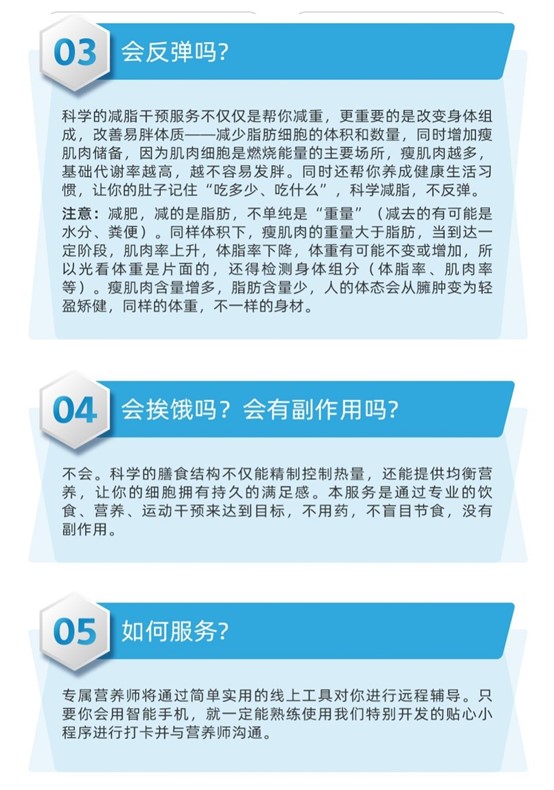 03 会反弹吗?

科学的减脂干预服务不仅仅是帮你减重，更重要的是改变身体组成，改善易胖体质——减少脂肪细胞的体积和数量，同时增加瘦肌肉储备，因为肌肉细胞是燃烧能量的主要场所，瘦肌肉越多，基础代谢率越高，越不容易发胖。同时还帮你养成健康生活习惯，让你的肚子记住“吃多少、吃什么”，科学减脂，不反弹。

注意：减肥，减的是脂肪，不单纯是“重量”（减去的有可能是水分、粪便）。同样体积下，瘦肌肉的重量大于脂肪，当到达一定阶段，肌肉率上升，体脂率下降，体重有可能不变或增加，所以光看体重是片面的，还得检测身体组分（体脂率、肌肉率等）。瘦肌肉含量增多，脂肪含量少，人的体态会从臃肿变为轻盈矫健，同样的体重，不一样的身材。

04 会挨饿吗？会有副作用吗?

不会。科学的膳食结构不仅能精制控制热量，还能提供均衡营养，让你的细胞拥有持久的满足感。本服务是通过专业的饮食、营养、运动干预来达到目标，不用药，不盲目节食，没有副作用。

05 如何服务?

专属营养师将通过简单实用的线上工具对你进行远程辅导。只要你会用智能手机，就一定能熟练使用我们特别开发的贴心小程序进行打卡并与营养师沟通。